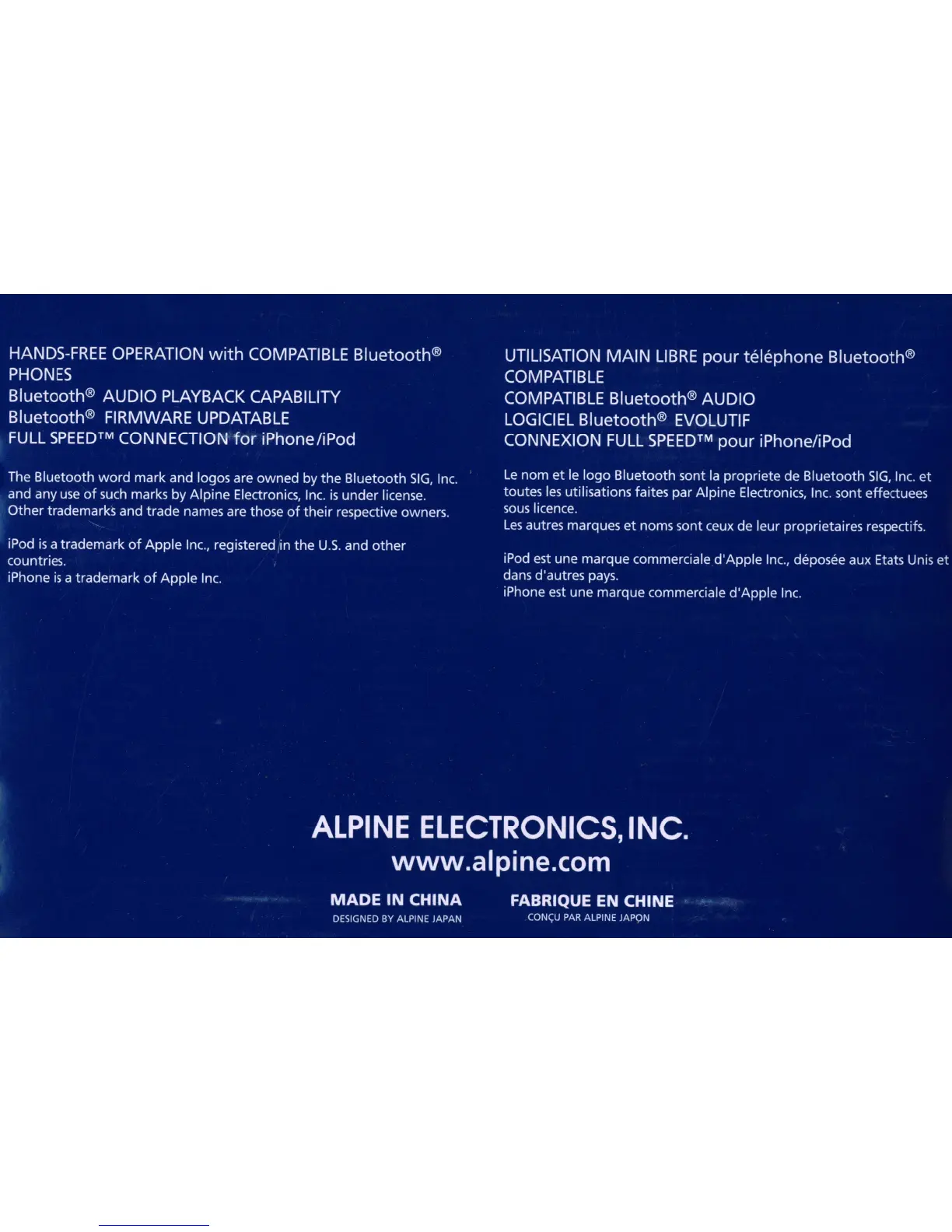 HANDS-FREE OPERATION with COMPATIBLE Bluetooth® PHONES
Bluetooth® AUDIO PLAYBACK CAPABILITY
Bluetooth® FIRMWARE UPDATABLE
FULL SPEED™ CONNECTION for iPhone/iPod

The Bluetooth word mark and logos are owned by the Bluetooth SIG, Inc. and any use of such marks by Alpine Electronics, Inc. is under license. Other trademarks and trade names are those of their respective owners.

iPod is a trademark of Apple Inc., registered in the U.S. and other countries.
iPhone is a trademark of Apple Inc.

UTILISATION MAIN LIBRE pour téléphone Bluetooth® COMPATIBLE
COMPATIBLE Bluetooth® AUDIO
LOGICIEL Bluetooth® EVOLUTIF
CONNEXION FULL SPEED™ pour iPhone/iPod

Le nom et le logo Bluetooth sont la propriete de Bluetooth SIG, Inc. et toutes les utilisations faites par Alpine Electronics, Inc. sont effectuees sous licence.
Les autres marques et noms sont ceux de leur proprietaires respectifs.

iPod est une marque commerciale d'Apple Inc., déposée aux Etats Unis et dans d'autres pays.
iPhone est une marque commerciale d'Apple Inc.

ALPINE ELECTRONICS, INC.
www.alpine.com

MADE IN CHINA
DESIGNED BY ALPINE JAPAN

FABRIQUE EN CHINE
CONÇU PAR ALPINE JAPON